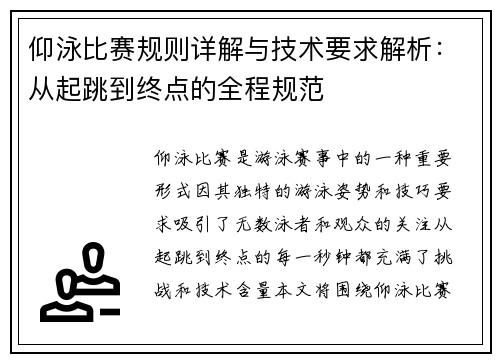 仰泳比赛规则详解与技术要求解析：从起跳到终点的全程规范

仰泳比赛是游泳赛事中的一种重要形式因其独特的游泳姿势和技巧要求吸引了无数泳者和观众的关注从起跳到终点的每一秒钟都充满了挑战和技术含量本文将围绕仰泳比赛